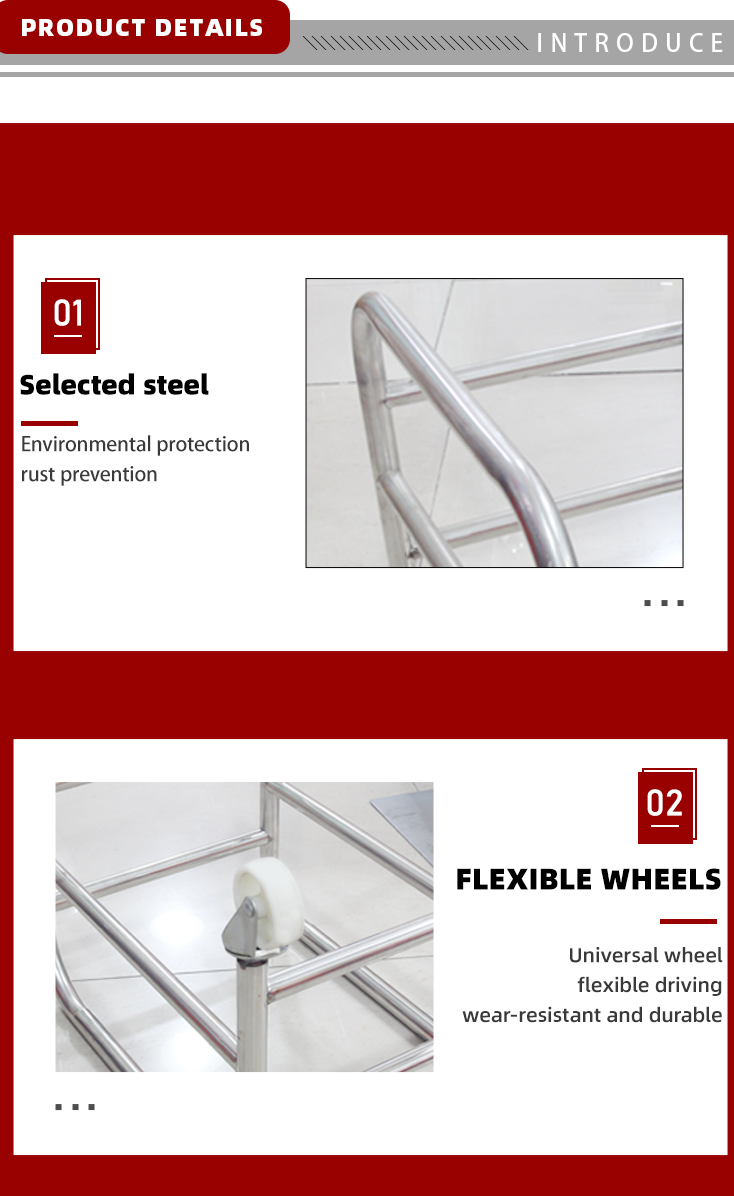 PRODUCT DETAILS

INTRODUCE

01

Selected steel

Environmental protection rust prevention

...

02

FLEXIBLE WHEELS

Universal wheel
flexible driving
wear-resistant and durable

...